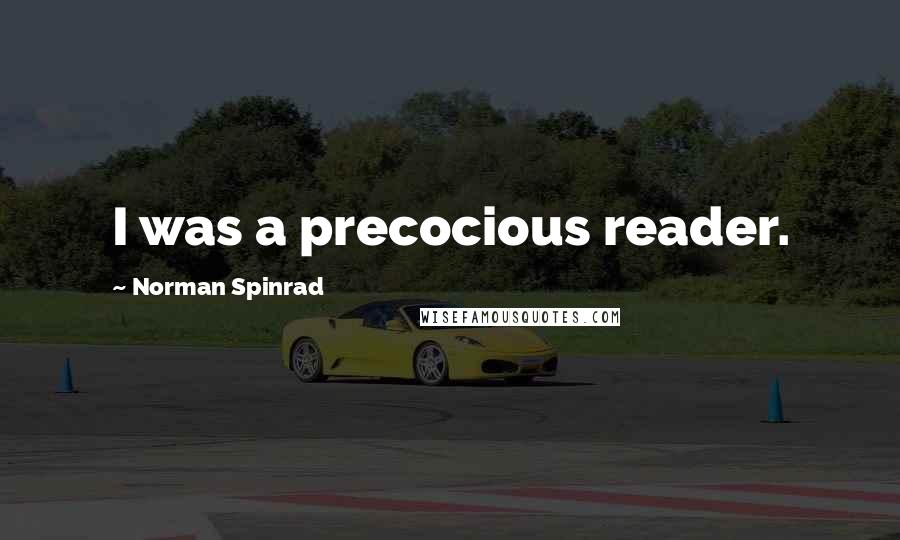 I was a precocious reader.

~ Norman Spinrad

WISEFAMOUSQUOTES.COM